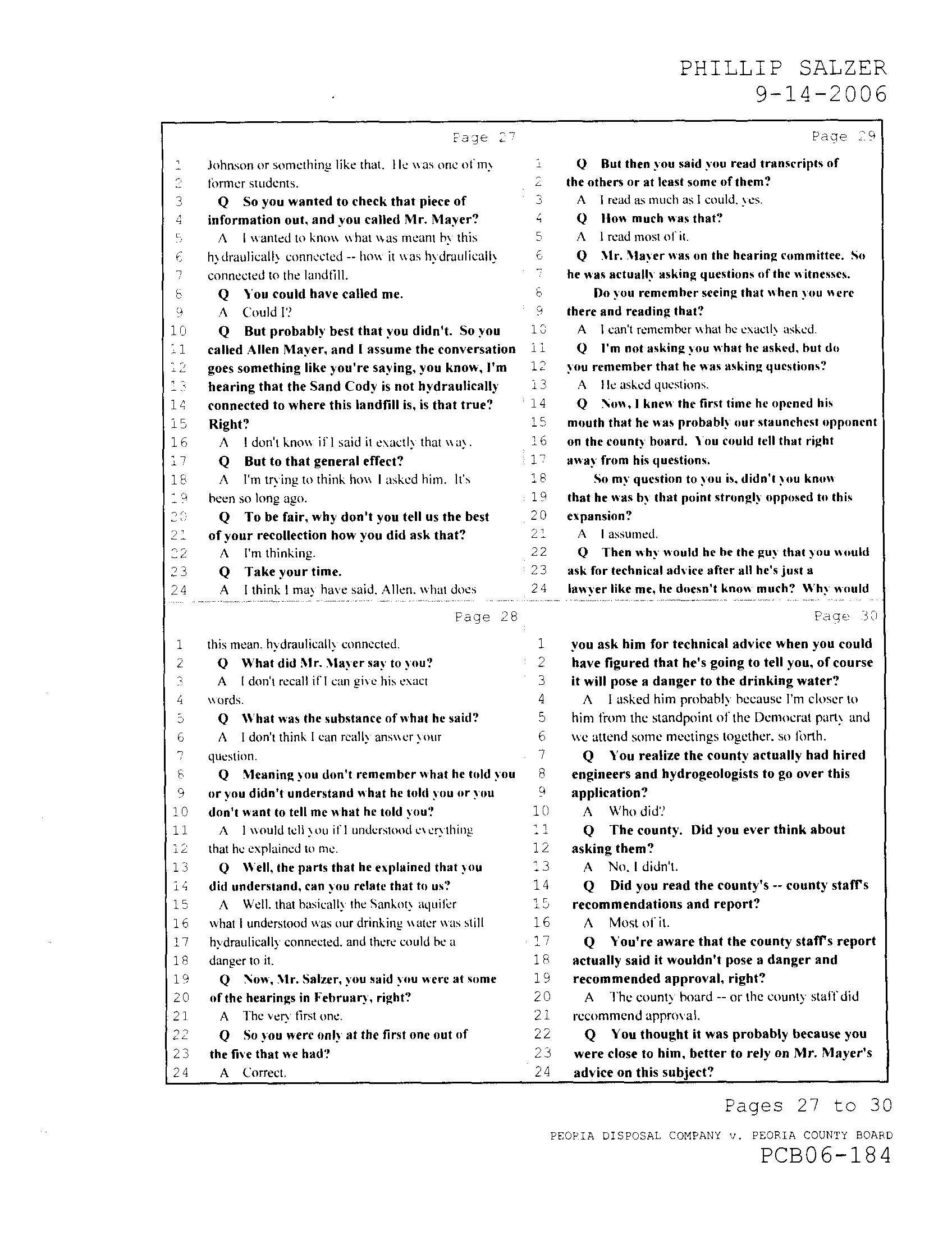 PHILLIP SALZER
9-14-2006

Page 27

1 Johnson or something like that. He was one of my
2 former students.
3 Q So you wanted to check that piece of
4 information out, and you called Mr. Mayer?
5 A I wanted to know what was meant by this
6 hydraulically connected -- how it was hydraulically
7 connected to the landfill.
8 Q You could have called me.
9 A Could I?
10 Q But probably best that you didn't. So you
11 called Allen Mayer, and I assume the conversation
12 goes something like you're saying, you know, I'm
13 hearing that the Sand Cody is not hydraulically
14 connected to where this landfill is, is that true?
15 Right?
16 A I don't know if I said it exactly that way.
17 Q But to that general effect?
18 A I'm trying to think how I asked him. It's
19 been so long ago.
20 Q To be fair, why don't you tell us the best
21 of your recollection how you did ask that?
22 A I'm thinking.
23 Q Take your time.
24 A I think I may have said, Allen, what does

Page 28

1 this mean, hydraulically connected.
2 Q What did Mr. Mayer say to you?
3 A I don't recall if I can give his exact
4 words.
5 Q What was the substance of what he said?
6 A I don't think I can really answer your
7 question.
8 Q Meaning you don't remember what he told you
9 or you didn't understand what he told you or you
10 don't want to tell me what he told you?
11 A I would tell you if I understood everything
12 that he explained to me.
13 Q Well, the parts that he explained that you
14 did understand, can you relate that to us?
15 A Well, that basically the Sankoty aquifer
16 what I understood was our drinking water was still
17 hydraulically connected, and there could be a
18 danger to it.
19 Q Now, Mr. Salzer, you said you were at some
20 of the hearings in February, right?
21 A The very first one.
22 Q So you were only at the first one out of
23 the five that we had?
24 A Correct.

Page 29

1 Q But then you said you read transcripts of
2 the others or at least some of them?
3 A I read as much as I could, yes.
4 Q How much was that?
5 A I read most of it.
6 Q Mr. Mayer was on the hearing committee. So
7 he was actually asking questions of the witnesses.
8 Do you remember seeing that when you were
9 there and reading that?
10 A I can't remember what he exactly asked.
11 Q I'm not asking you what he asked, but do
12 you remember that he was asking questions?
13 A He asked questions.
14 Q Now, I knew the first time he opened his
15 mouth that he was probably our staunchest opponent
16 on the county board. You could tell that right
17 away from his questions.
18 So my question to you is, didn't you know
19 that he was by that point strongly opposed to this
20 expansion?
21 A I assumed.
22 Q Then why would he be the guy that you would
23 ask for technical advice after all he's just a
24 lawyer like me, he doesn't know much? Why would

Page 30

1 you ask him for technical advice when you could
2 have figured that he's going to tell you, of course
3 it will pose a danger to the drinking water?
4 A I asked him probably because I'm closer to
5 him from the standpoint of the Democrat party and
6 we attend some meetings together, so forth.
7 Q You realize the county actually had hired
8 engineers and hydrogeologists to go over this
9 application?
10 A Who did?
11 Q The county. Did you ever think about
12 asking them?
13 A No, I didn't.
14 Q Did you read the county's -- county staff's
15 recommendations and report?
16 A Most of it.
17 Q You're aware that the county staff's report
18 actually said it wouldn't pose a danger and
19 recommended approval, right?
20 A The county board -- or the county staff did
21 recommend approval.
22 Q You thought it was probably because you
23 were close to him, better to rely on Mr. Mayer's
24 advice on this subject?

Pages 27 to 30

PEORIA DISPOSAL COMPANY v. PEORIA COUNTY BOARD
PCB06-184